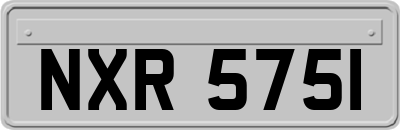 NXR 5751